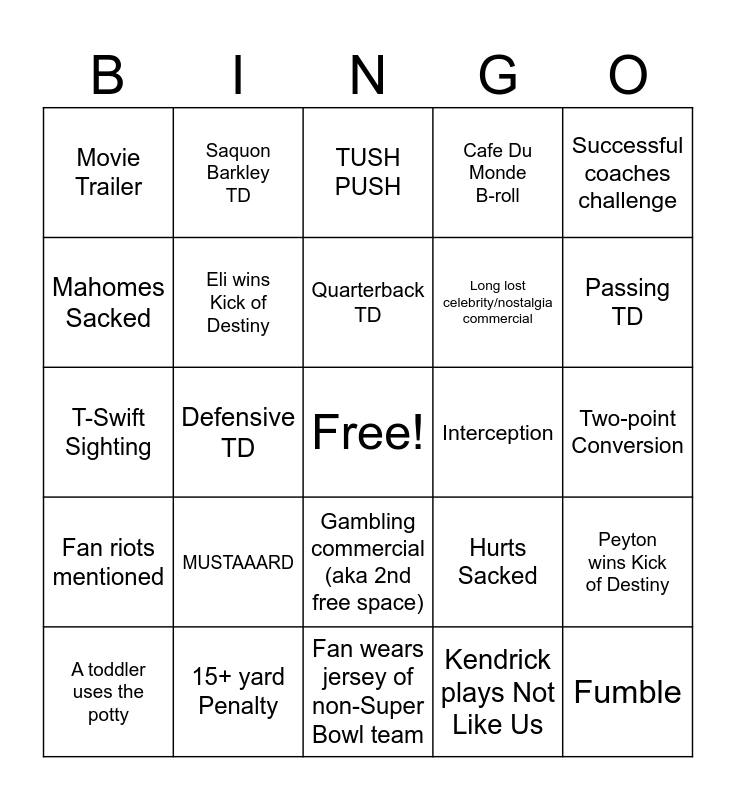 | B | I | N | G | O |
|---|---|---|---|---|
| Movie Trailer | Saquon Barkley TD | TUSH PUSH | Cafe Du Monde B-roll | Successful coaches challenge |
| Mahomes Sacked | Eli wins Kick of Destiny | Quarterback TD | Long lost celebrity/nostalgia commercial | Passing TD |
| T-Swift Sighting | Defensive TD | Free! | Interception | Two-point Conversion |
| Fan riots mentioned | MUSTAAARD | Gambling commercial (aka 2nd free space) | Hurts Sacked | Peyton wins Kick of Destiny |
| A toddler uses the potty | 15+ yard Penalty | Fan wears jersey of non-Super Bowl team | Kendrick plays Not Like Us | Fumble |